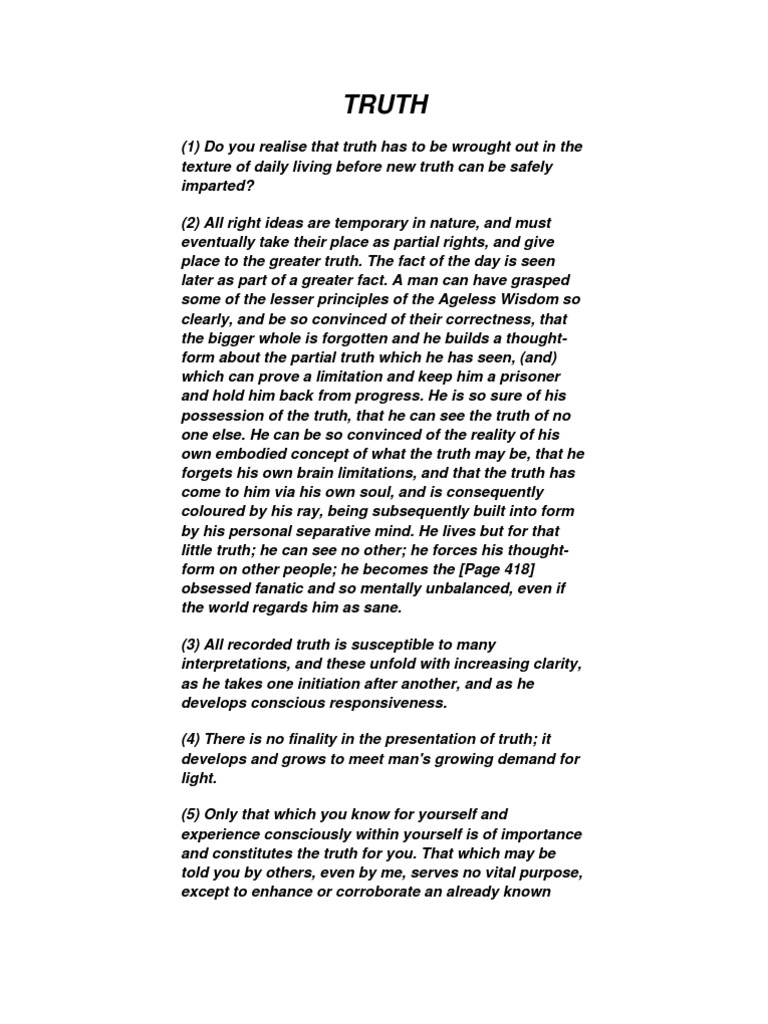 TRUTH

(1) Do you realise that truth has to be wrought out in the texture of daily living before new truth can be safely imparted?

(2) All right ideas are temporary in nature, and must eventually take their place as partial rights, and give place to the greater truth. The fact of the day is seen later as part of a greater fact. A man can have grasped some of the lesser principles of the Ageless Wisdom so clearly, and be so convinced of their correctness, that the bigger whole is forgotten and he builds a thought-form about the partial truth which he has seen, (and) which can prove a limitation and keep him a prisoner and hold him back from progress. He is so sure of his possession of the truth, that he can see the truth of no one else. He can be so convinced of the reality of his own embodied concept of what the truth may be, that he forgets his own brain limitations, and that the truth has come to him via his own soul, and is consequently coloured by his ray, being subsequently built into form by his personal separative mind. He lives but for that little truth; he can see no other; he forces his thought-form on other people; he becomes the [Page 418] obsessed fanatic and so mentally unbalanced, even if the world regards him as sane.

(3) All recorded truth is susceptible to many interpretations, and these unfold with increasing clarity, as he takes one initiation after another, and as he develops conscious responsiveness.

(4) There is no finality in the presentation of truth; it develops and grows to meet man's growing demand for light.

(5) Only that which you know for yourself and experience consciously within yourself is of importance and constitutes the truth for you. That which may be told you by others, even by me, serves no vital purpose, except to enhance or corroborate an already known